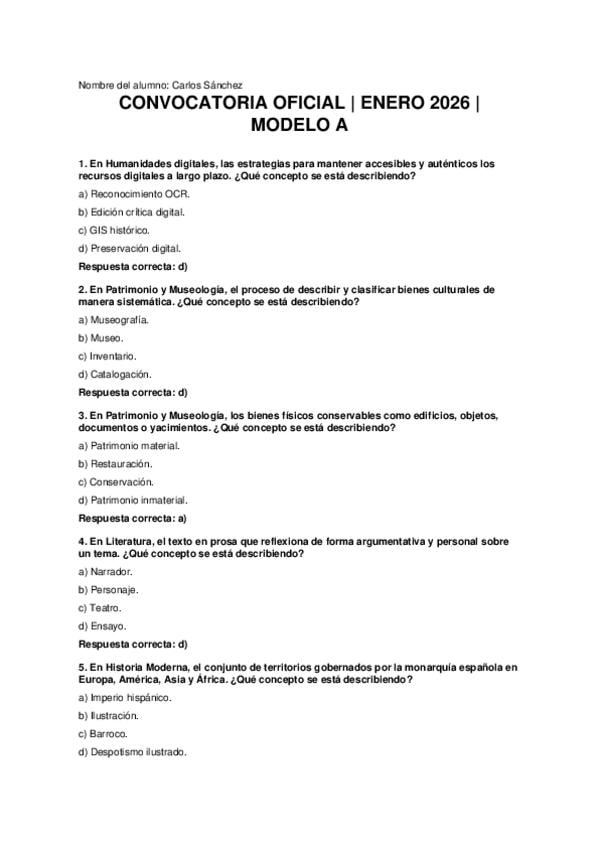 Nombre del alumno: Carlos Sánchez

CONVOCATORIA OFICIAL | ENERO 2026 | MODELO A

1. En Humanidades digitales, las estrategias para mantener accesibles y auténticos los recursos digitales a largo plazo. ¿Qué concepto se está describiendo?

a) Reconocimiento OCR.

b) Edición crítica digital.

c) GIS histórico.

d) Preservación digital.

Respuesta correcta: d)

2. En Patrimonio y Museología, el proceso de describir y clasificar bienes culturales de manera sistemática. ¿Qué concepto se está describiendo?

a) Museografía.

b) Museo.

c) Inventario.

d) Catalogación.

Respuesta correcta: d)

3. En Patrimonio y Museología, los bienes físicos conservables como edificios, objetos, documentos o yacimientos. ¿Qué concepto se está describiendo?

a) Patrimonio material.

b) Restauración.

c) Conservación.

d) Patrimonio inmaterial.

Respuesta correcta: a)

4. En Literatura, el texto en prosa que reflexiona de forma argumentativa y personal sobre un tema. ¿Qué concepto se está describiendo?

a) Narrador.

b) Personaje.

c) Teatro.

d) Ensayo.

Respuesta correcta: d)

5. En Historia Moderna, el conjunto de territorios gobernados por la monarquía española en Europa, América, Asia y África. ¿Qué concepto se está describiendo?

a) Imperio hispánico.

b) Ilustración.

c) Barroco.

d) Despotismo ilustrado.